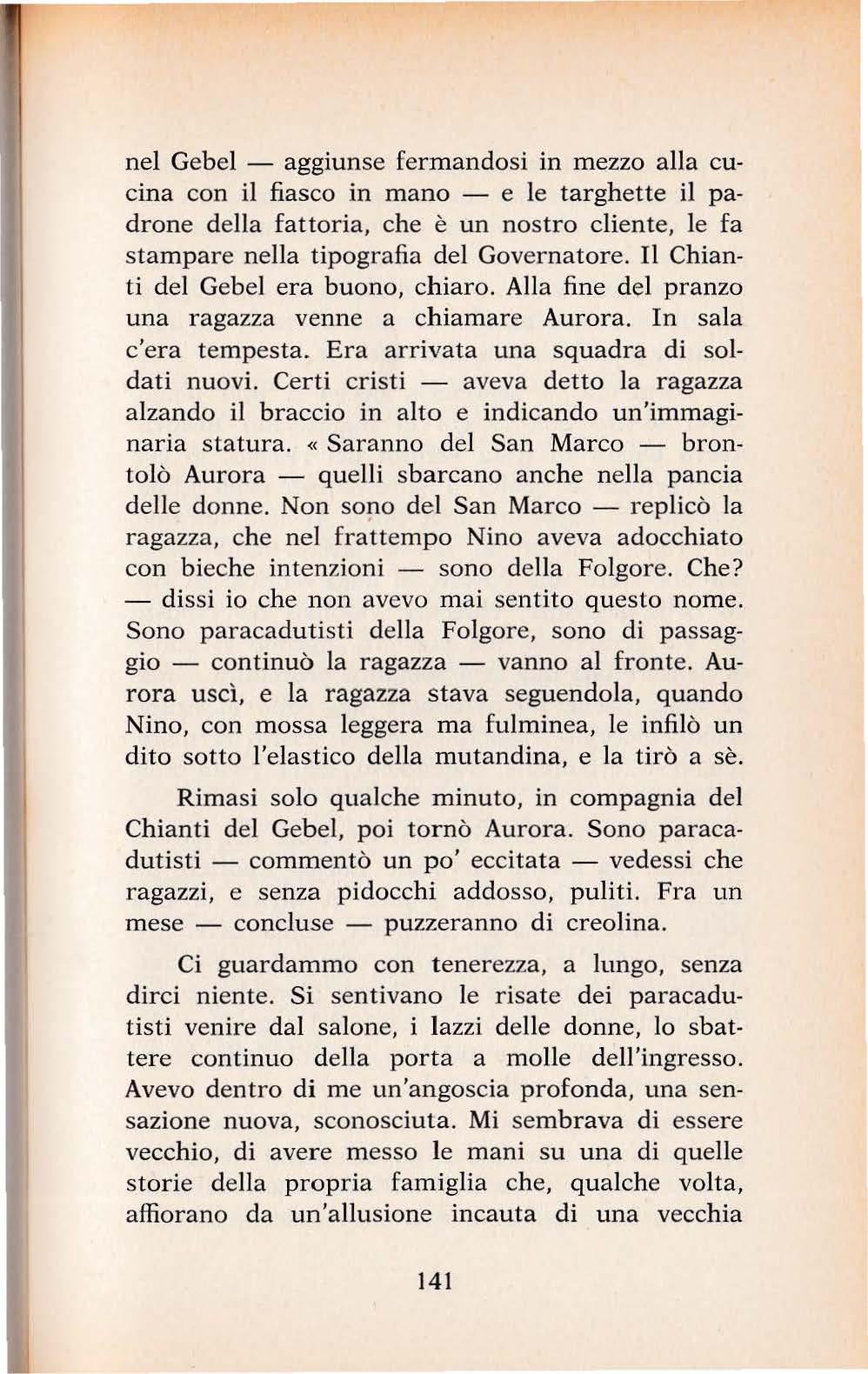 nel Gebel — aggiunse fermandosi in mezzo alla cucina con il fiasco in mano — e le targhette il padrone della fattoria, che è un nostro cliente, le fa stampare nella tipografia del Governatore. Il Chianti del Gebel era buono, chiaro. Alla fine del pranzo una ragazza venne a chiamare Aurora. In sala c'era tempesta. Era arrivata una squadra di soldati nuovi. Certi cristi — aveva detto la ragazza alzando il braccio in alto e indicando un'immaginaria statura. « Saranno del San Marco — brontolò Aurora — quelli sbarcano anche nella pancia delle donne. Non sono del San Marco — replicò la ragazza, che nel frattempo Nino aveva adocchiato con bieche intenzioni — sono della Folgore. Che? — dissi io che non avevo mai sentito questo nome. Sono paracadutisti della Folgore, sono di passaggio — continuò la ragazza — vanno al fronte. Aurora uscì, e la ragazza stava seguendola, quando Nino, con mossa leggera ma fulminea, le infilò un dito sotto l'elastico della mutandina, e la tirò a sè.

Rimasi solo qualche minuto, in compagnia del Chianti del Gebel, poi tornò Aurora. Sono paracadutisti — commentò un po' eccitata — vedessi che ragazzi, e senza pidocchi addosso, puliti. Fra un mese — concluse — puzzeranno di creolina.

Ci guardammo con tenerezza, a lungo, senza dirci niente. Si sentivano le risate dei paracadutisti venire dal salone, i lazzi delle donne, lo sbattere continuo della porta a molle dell'ingresso. Avevo dentro di me un'angoscia profonda, una sensazione nuova, sconosciuta. Mi sembrava di essere vecchio, di avere messo le mani su una di quelle storie della propria famiglia che, qualche volta, affiorano da un'allusione incauta di una vecchia

141